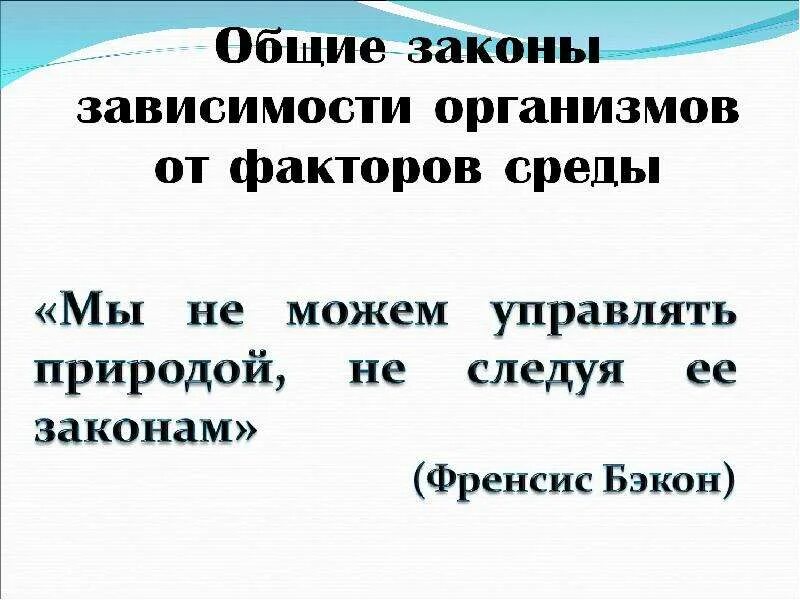 Общие законы зависимости организмов от факторов среды

«Мы не можем управлять природой, не следуя ее законам»

(Френсис Бэкон)